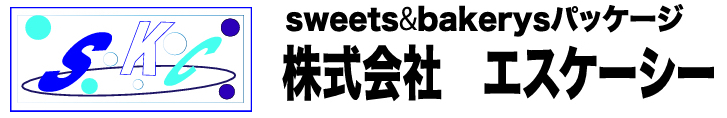 SKC

sweets&bakerysパッケージ
株式会社　エスケーシー